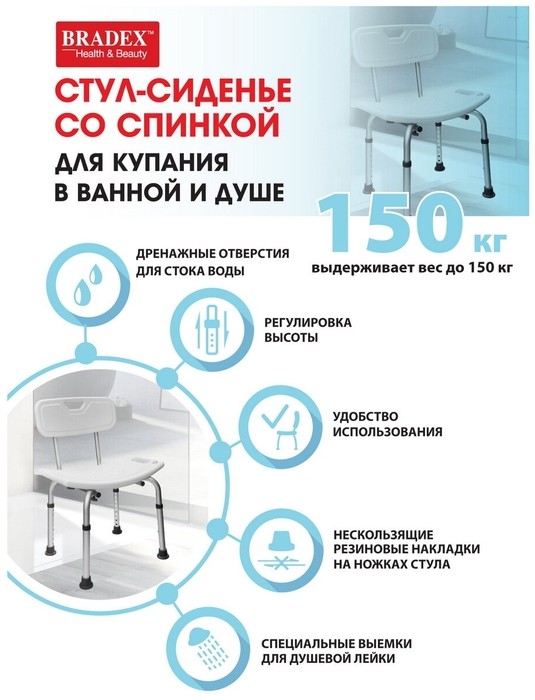 BRADEX™
Health & Beauty

СТУЛ-СИДЕНЬЕ СО СПИНКОЙ

ДЛЯ КУПАНИЯ В ВАННОЙ И ДУШЕ

150 кг
выдерживает вес до 150 кг

ДРЕНАЖНЫЕ ОТВЕРСТИЯ ДЛЯ СТОКА ВОДЫ

РЕГУЛИРОВКА ВЫСОТЫ

УДОБСТВО ИСПОЛЬЗОВАНИЯ

НЕСКОЛЬЗЯЩИЕ РЕЗИНОВЫЕ НАКЛАДКИ НА НОЖКАХ СТУЛА

СПЕЦИАЛЬНЫЕ ВЫЕМКИ ДЛЯ ДУШЕВОЙ ЛЕЙКИ